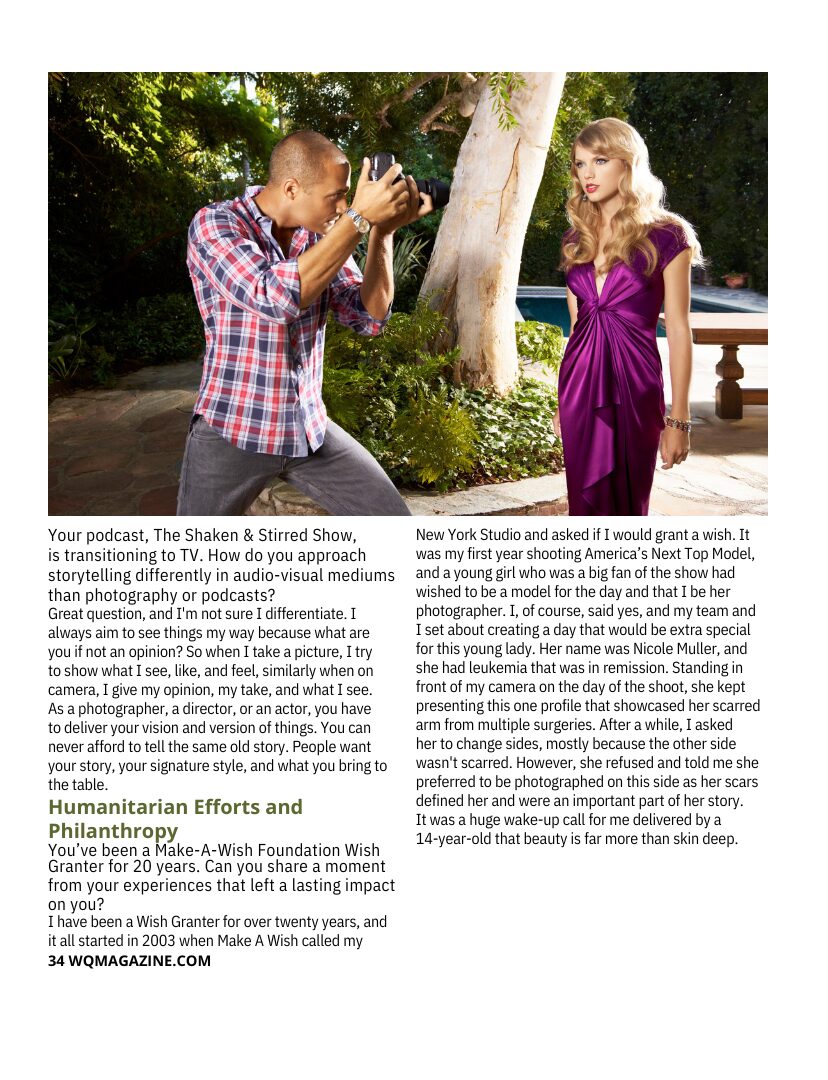 Your podcast, The Shaken & Stirred Show, is transitioning to TV. How do you approach storytelling differently in audio-visual mediums than photography or podcasts?

Great question, and I'm not sure I differentiate. I always aim to see things my way because what are you if not an opinion? So when I take a picture, I try to show what I see, like, and feel, similarly when on camera, I give my opinion, my take, and what I see. As a photographer, a director, or an actor, you have to deliver your vision and version of things. You can never afford to tell the same old story. People want your story, your signature style, and what you bring to the table.

Humanitarian Efforts and Philanthropy

You've been a Make-A-Wish Foundation Wish Granter for 20 years. Can you share a moment from your experiences that left a lasting impact on you?

I have been a Wish Granter for over twenty years, and it all started in 2003 when Make A Wish called my New York Studio and asked if I would grant a wish. It was my first year shooting America's Next Top Model, and a young girl who was a big fan of the show had wished to be a model for the day and that I be her photographer. I, of course, said yes, and my team and I set about creating a day that would be extra special for this young lady. Her name was Nicole Muller, and she had leukemia that was in remission. Standing in front of my camera on the day of the shoot, she kept presenting this one profile that showcased her scarred arm from multiple surgeries. After a while, I asked her to change sides, mostly because the other side wasn't scarred. However, she refused and told me she preferred to be photographed on this side as her scars defined her and were an important part of her story. It was a huge wake-up call for me delivered by a 14-year-old that beauty is far more than skin deep.

34 WQMAGAZINE.COM